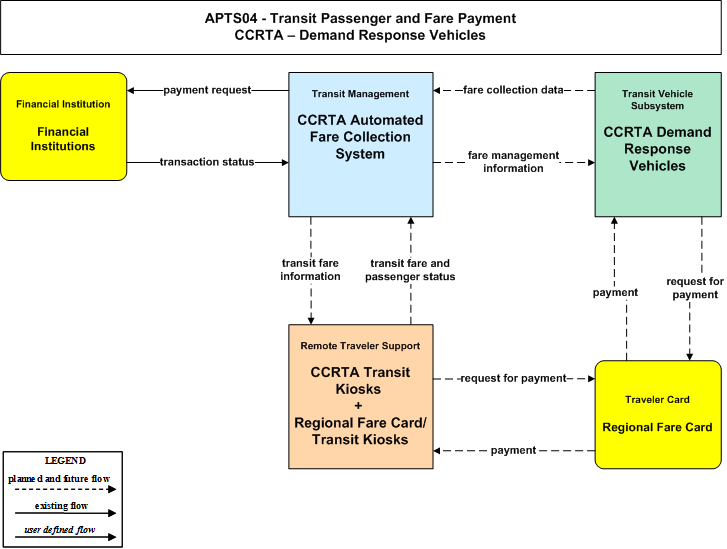 APTS04 - Transit Passenger and Fare Payment
CCRTA – Demand Response Vehicles

Financial Institution
Financial Institutions

payment request

transaction status

Transit Management
CCRTA Automated Fare Collection System

fare collection data

fare management information

Transit Vehicle Subsystem
CCRTA Demand Response Vehicles

transit fare information

transit fare and passenger status

payment

request for payment

Remote Traveler Support
CCRTA Transit Kiosks
+
Regional Fare Card/ Transit Kiosks

request for payment

payment

Traveler Card
Regional Fare Card

LEGEND
planned and future flow
existing flow
user defined flow